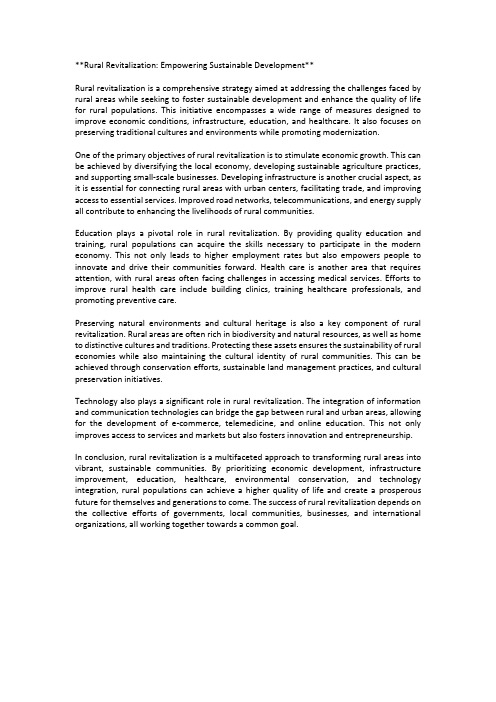 **Rural Revitalization: Empowering Sustainable Development**

Rural revitalization is a comprehensive strategy aimed at addressing the challenges faced by rural areas while seeking to foster sustainable development and enhance the quality of life for rural populations. This initiative encompasses a wide range of measures designed to improve economic conditions, infrastructure, education, and healthcare. It also focuses on preserving traditional cultures and environments while promoting modernization.

One of the primary objectives of rural revitalization is to stimulate economic growth. This can be achieved by diversifying the local economy, developing sustainable agriculture practices, and supporting small-scale businesses. Developing infrastructure is another crucial aspect, as it is essential for connecting rural areas with urban centers, facilitating trade, and improving access to essential services. Improved road networks, telecommunications, and energy supply all contribute to enhancing the livelihoods of rural communities.

Education plays a pivotal role in rural revitalization. By providing quality education and training, rural populations can acquire the skills necessary to participate in the modern economy. This not only leads to higher employment rates but also empowers people to innovate and drive their communities forward. Health care is another area that requires attention, with rural areas often facing challenges in accessing medical services. Efforts to improve rural health care include building clinics, training healthcare professionals, and promoting preventive care.

Preserving natural environments and cultural heritage is also a key component of rural revitalization. Rural areas are often rich in biodiversity and natural resources, as well as home to distinctive cultures and traditions. Protecting these assets ensures the sustainability of rural economies while also maintaining the cultural identity of rural communities. This can be achieved through conservation efforts, sustainable land management practices, and cultural preservation initiatives.

Technology also plays a significant role in rural revitalization. The integration of information and communication technologies can bridge the gap between rural and urban areas, allowing for the development of e-commerce, telemedicine, and online education. This not only improves access to services and markets but also fosters innovation and entrepreneurship.

In conclusion, rural revitalization is a multifaceted approach to transforming rural areas into vibrant, sustainable communities. By prioritizing economic development, infrastructure improvement, education, healthcare, environmental conservation, and technology integration, rural populations can achieve a higher quality of life and create a prosperous future for themselves and generations to come. The success of rural revitalization depends on the collective efforts of governments, local communities, businesses, and international organizations, all working together towards a common goal.